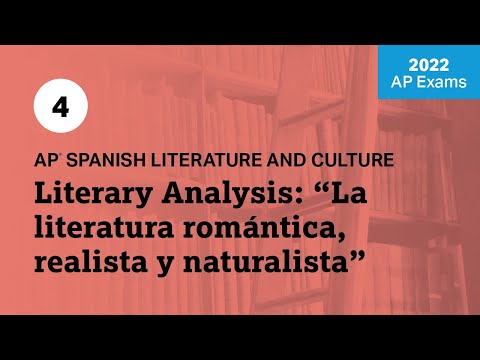 2022
AP Exams

4

AP® SPANISH LITERATURE AND CULTURE

Literary Analysis: “La literatura romántica, realista y naturalista”